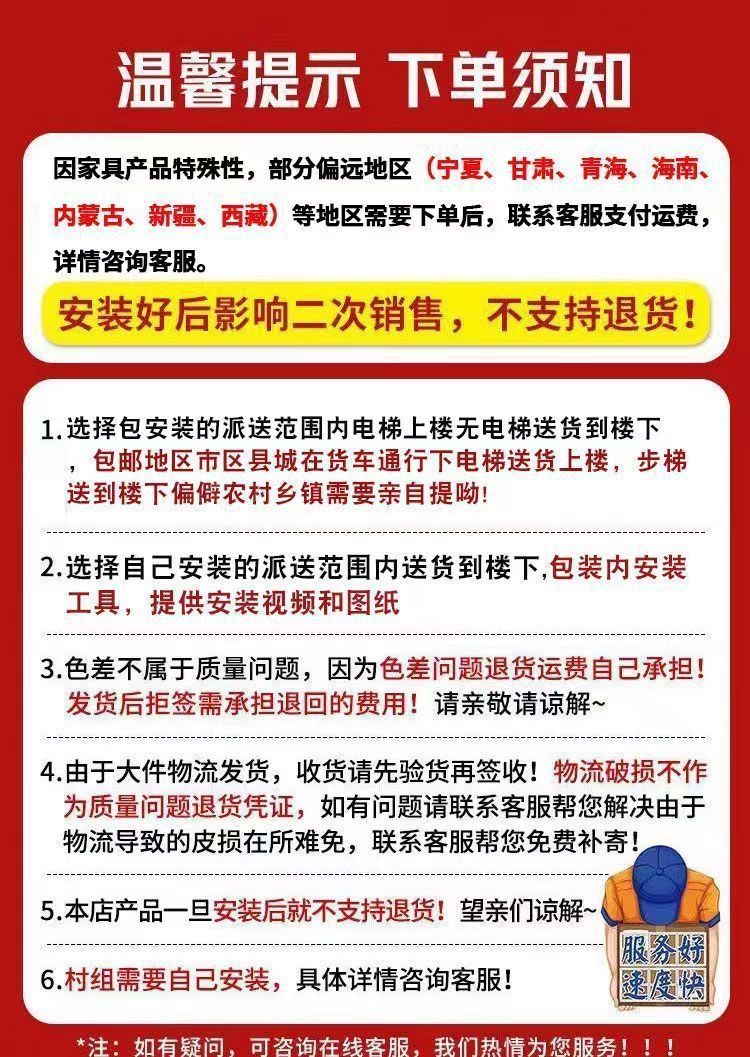 温馨提示 下单须知

因家具产品特殊性，部分偏远地区（宁夏、甘肃、青海、海南、内蒙古、新疆、西藏）等地区需要下单后，联系客服支付运费，详情咨询客服。

安装好后影响二次销售，不支持退货！

1.选择包安装的派送范围内电梯上楼无电梯送货到楼下，包邮地区市区县城在货车通行下电梯送货上楼，步梯送到楼下偏僻农村乡镇需要亲自提呦!

2.选择自己安装的派送范围内送货到楼下,包装内安装工具，提供安装视频和图纸

3.色差不属于质量问题，因为色差问题退货运费自己承担！发货后拒签需承担退回的费用！请亲敬请谅解~

4.由于大件物流发货，收货请先验货再签收！物流破损不作为质量问题退货凭证，如有问题请联系客服帮您解决由于物流导致的皮损在所难免，联系客服帮您免费补寄！

5.本店产品一旦安装后就不支持退货！望亲们谅解~

6.村组需要自己安装，具体详情咨询客服！

服务好
速度快

*注：如有疑问，可咨询在线客服，我们热情为您服务！！！